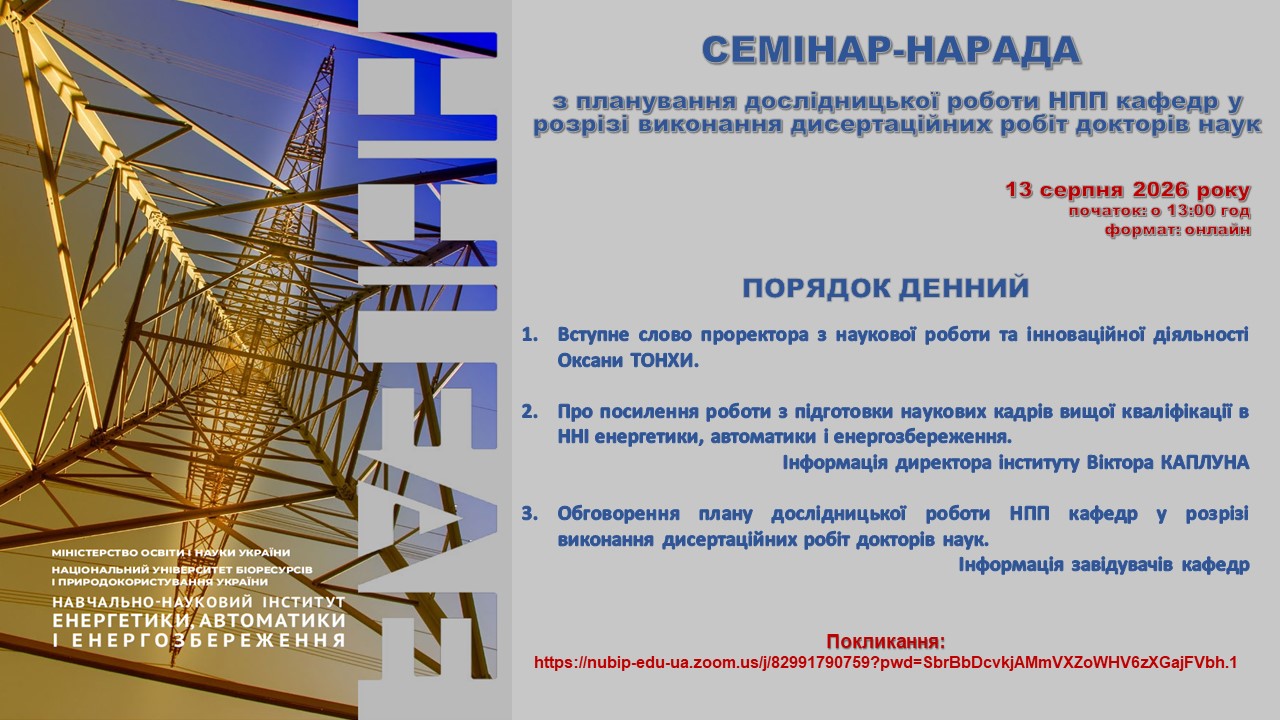 ННІ ЕАЕ

МІНІСТЕРСТВО ОСВІТИ І НАУКИ УКРАЇНИ
НАЦІОНАЛЬНИЙ УНІВЕРСИТЕТ БІОРЕСУРСІВ І ПРИРОДОКОРИСТУВАННЯ УКРАЇНИ
НАВЧАЛЬНО-НАУКОВИЙ ІНСТИТУТ ЕНЕРГЕТИКИ, АВТОМАТИКИ І ЕНЕРГОЗБЕРЕЖЕННЯ

СЕМІНАР-НАРАДА

з планування дослідницької роботи НПП кафедр у розрізі виконання дисертаційних робіт докторів наук

13 серпня 2026 року
початок: о 13:00 год
формат: онлайн

ПОРЯДОК ДЕННИЙ

1. Вступне слово проректора з наукової роботи та інноваційної діяльності Оксани ТОНХИ.

2. Про посилення роботи з підготовки наукових кадрів вищої кваліфікації в ННІ енергетики, автоматики і енергозбереження.
Інформація директора інституту Віктора КАПЛУНА

3. Обговорення плану дослідницької роботи НПП кафедр у розрізі виконання дисертаційних робіт докторів наук.
Інформація завідувачів кафедр

Покликання:
https://nubip-edu-ua.zoom.us/j/82991790759?pwd=SbrBbDcvkjAMmVXZoWHV6zXGajFVbh.1